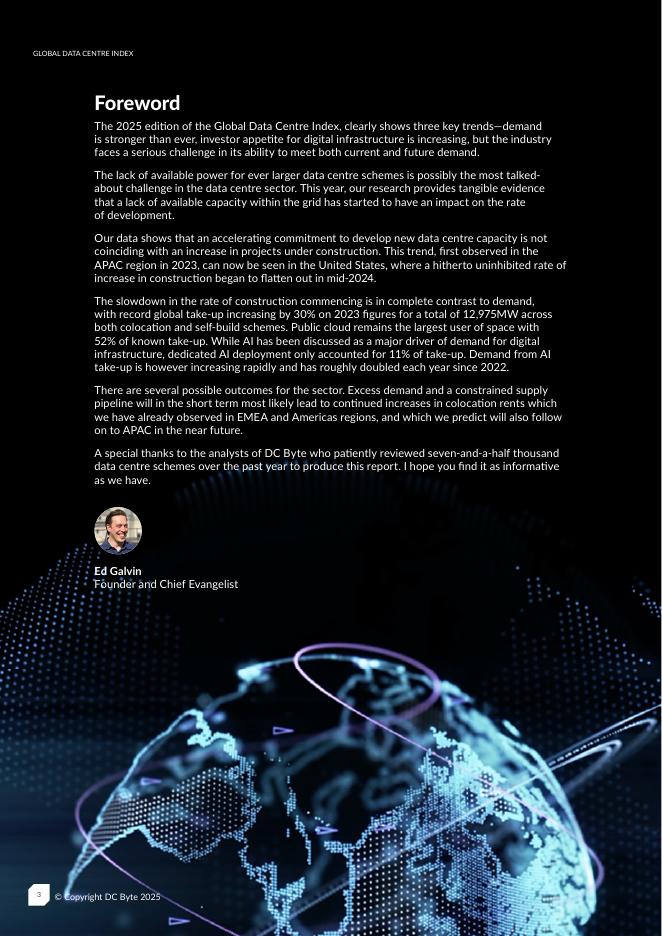 GLOBAL DATA CENTRE INDEX

Foreword

The 2025 edition of the Global Data Centre Index, clearly shows three key trends—demand is stronger than ever, investor appetite for digital infrastructure is increasing, but the industry faces a serious challenge in its ability to meet both current and future demand.

The lack of available power for ever larger data centre schemes is possibly the most talked-about challenge in the data centre sector. This year, our research provides tangible evidence that a lack of available capacity within the grid has started to have an impact on the rate of development.

Our data shows that an accelerating commitment to develop new data centre capacity is not coinciding with an increase in projects under construction. This trend, first observed in the APAC region in 2023, can now be seen in the United States, where a hitherto uninhibited rate of increase in construction began to flatten out in mid-2024.

The slowdown in the rate of construction commencing is in complete contrast to demand, with record global take-up increasing by 30% on 2023 figures for a total of 12,975MW across both colocation and self-build schemes. Public cloud remains the largest user of space with 52% of known take-up. While AI has been discussed as a major driver of demand for digital infrastructure, dedicated AI deployment only accounted for 11% of take-up. Demand from AI take-up is however increasing rapidly and has roughly doubled each year since 2022.

There are several possible outcomes for the sector. Excess demand and a constrained supply pipeline will in the short term most likely lead to continued increases in colocation rents which we have already observed in EMEA and Americas regions, and which we predict will also follow on to APAC in the near future.

A special thanks to the analysts of DC Byte who patiently reviewed seven-and-a-half thousand data centre schemes over the past year to produce this report. I hope you find it as informative as we have.

Ed Galvin
Founder and Chief Evangelist

3 © Copyright DC Byte 2025